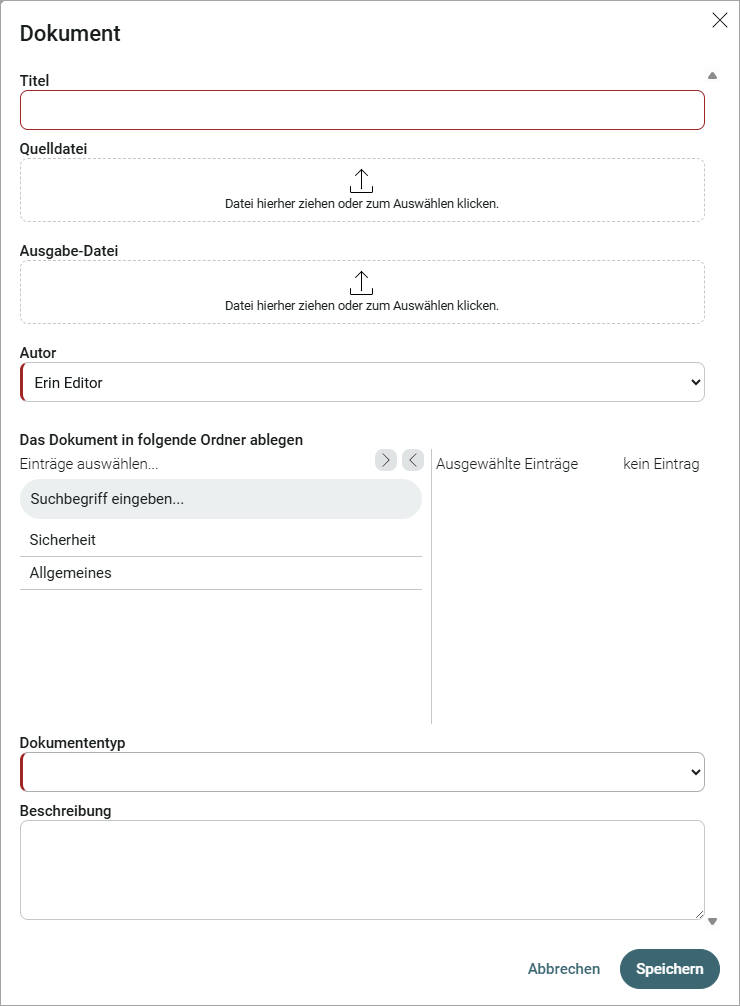 Dokument

Titel

Quelldatei

Datei hierher ziehen oder zum Auswählen klicken.

Ausgabe-Datei

Datei hierher ziehen oder zum Auswählen klicken.

Autor

Erin Editor

Das Dokument in folgende Ordner ablegen

Einträge auswählen...

Suchbegriff eingeben...

Sicherheit

Allgemeines

Ausgewählte Einträge

kein Eintrag

Dokumententyp

Beschreibung

Abbrechen

Speichern